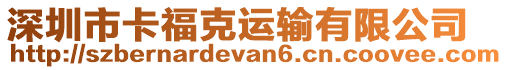 深圳市卡福克运输有限公司
http://szbernardevan6.cn.coovee.com